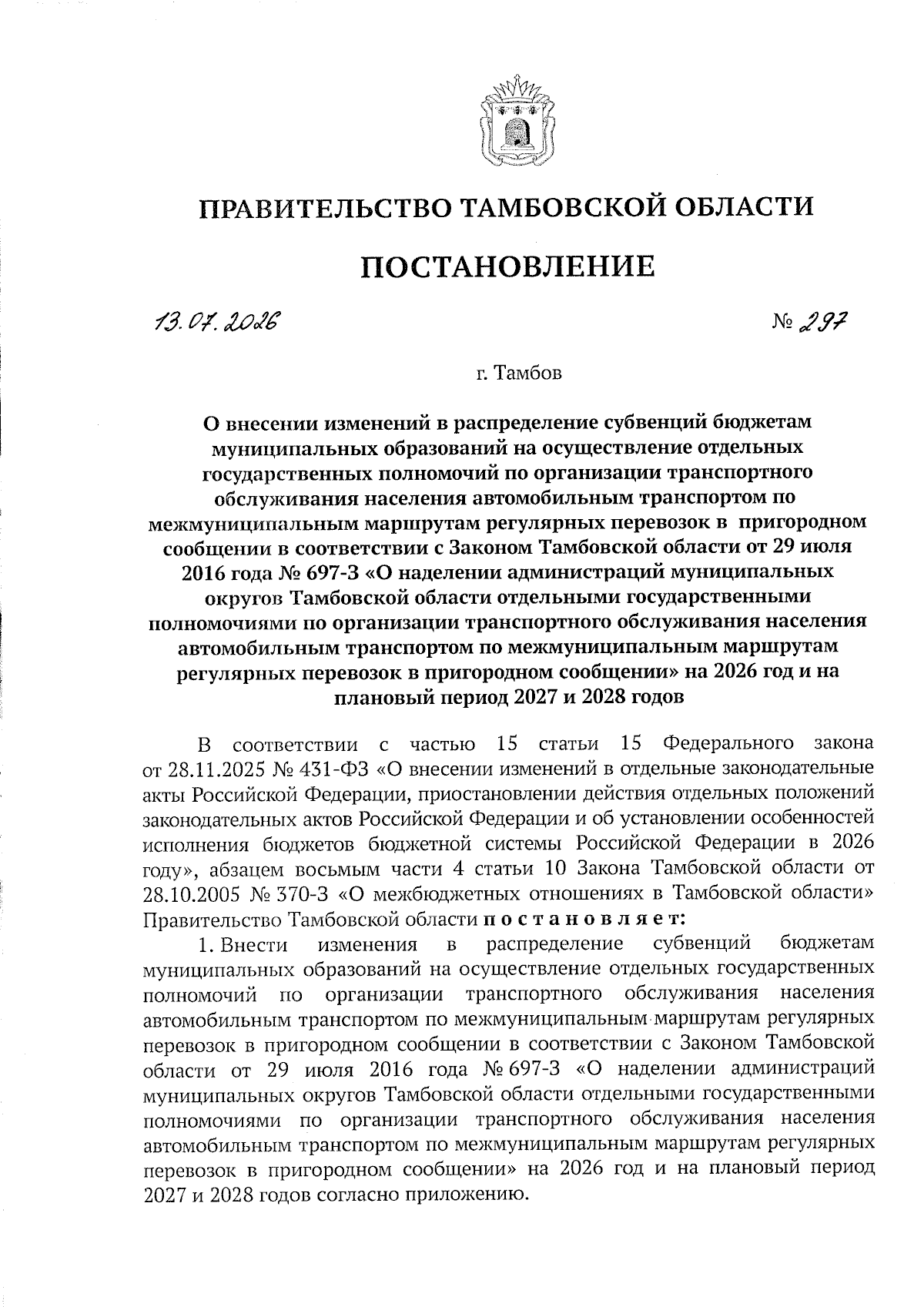 ПРАВИТЕЛЬСТВО ТАМБОВСКОЙ ОБЛАСТИ

ПОСТАНОВЛЕНИЕ

13.07.2026 № 297

г. Тамбов

О внесении изменений в распределение субвенций бюджетам муниципальных образований на осуществление отдельных государственных полномочий по организации транспортного обслуживания населения автомобильным транспортом по межмуниципальным маршрутам регулярных перевозок в пригородном сообщении в соответствии с Законом Тамбовской области от 29 июля 2016 года № 697-З «О наделении администраций муниципальных округов Тамбовской области отдельными государственными полномочиями по организации транспортного обслуживания населения автомобильным транспортом по межмуниципальным маршрутам регулярных перевозок в пригородном сообщении» на 2026 год и на плановый период 2027 и 2028 годов

В соответствии с частью 15 статьи 15 Федерального закона от 28.11.2025 № 431-ФЗ «О внесении изменений в отдельные законодательные акты Российской Федерации, приостановлении действия отдельных положений законодательных актов Российской Федерации и об установлении особенностей исполнения бюджетов бюджетной системы Российской Федерации в 2026 году», абзацем восьмым части 4 статьи 10 Закона Тамбовской области от 28.10.2005 № 370-З «О межбюджетных отношениях в Тамбовской области» Правительство Тамбовской области постановляет:

1. Внести изменения в распределение субвенций бюджетам муниципальных образований на осуществление отдельных государственных полномочий по организации транспортного обслуживания населения автомобильным транспортом по межмуниципальным маршрутам регулярных перевозок в пригородном сообщении в соответствии с Законом Тамбовской области от 29 июля 2016 года № 697-З «О наделении администраций муниципальных округов Тамбовской области отдельными государственными полномочиями по организации транспортного обслуживания населения автомобильным транспортом по межмуниципальным маршрутам регулярных перевозок в пригородном сообщении» на 2026 год и на плановый период 2027 и 2028 годов согласно приложению.